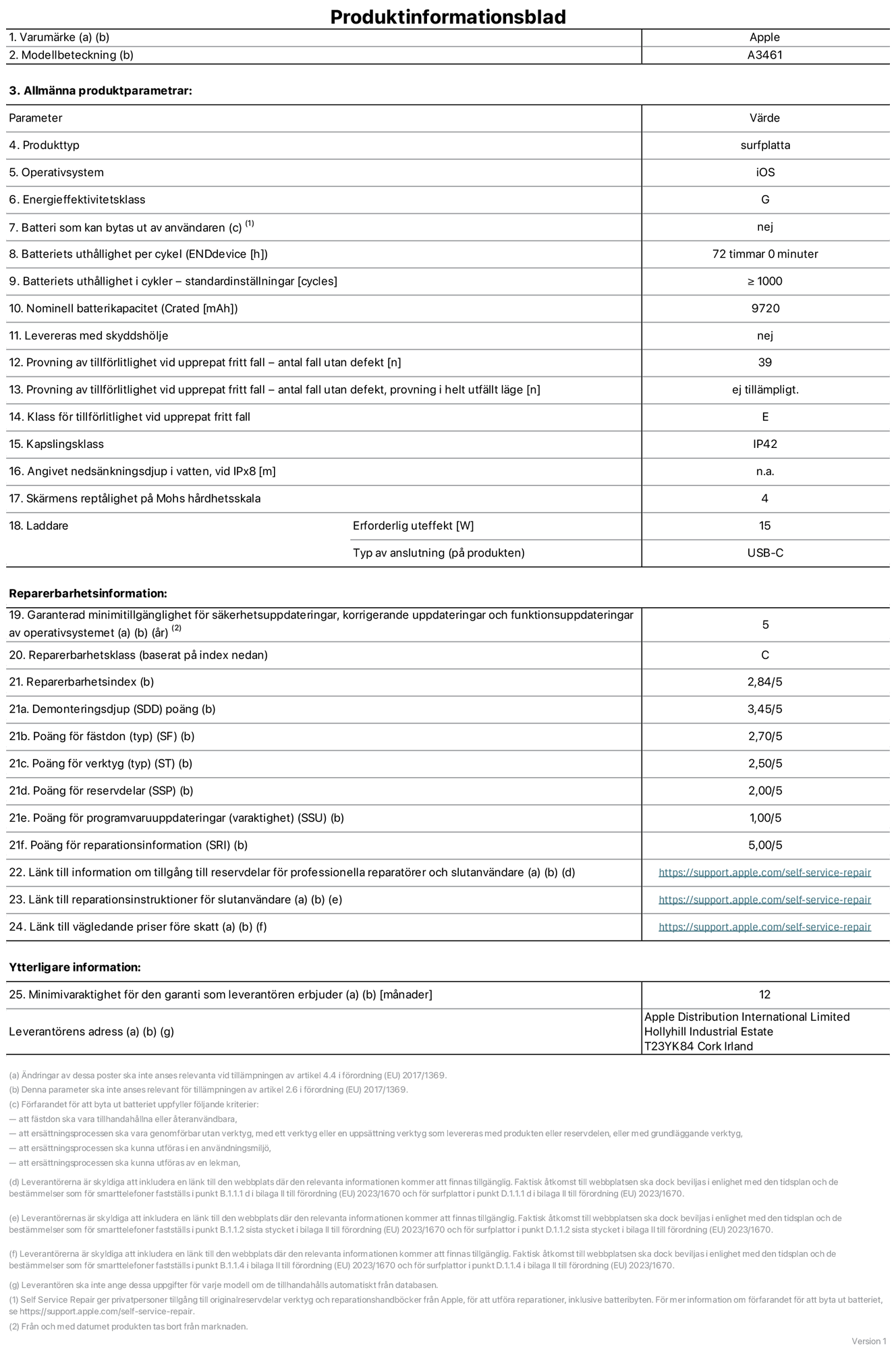 Produktinformationsblad

| 1. Varumärke (a) (b) | Apple |
|---|---|
| 2. Modellbeteckning (b) | A3461 |

3. Allmänna produktparametrar:

| Parameter | | Värde |
|---|---|---|
| 4. Produkttyp | | surfplatta |
| 5. Operativsystem | | iOS |
| 6. Energieffektivitetsklass | | G |
| 7. Batteri som kan bytas ut av användaren (c) $^{(1)}$ | | nej |
| 8. Batteriets uthållighet per cykel (ENDdevice [h]) | | 72 timmar 0 minuter |
| 9. Batteriets uthållighet i cykler – standardinställningar [cycles] | | ≥ 1000 |
| 10. Nominell batterikapacitet (Crated [mAh]) | | 9720 |
| 11. Levereras med skyddshölje | | nej |
| 12. Provning av tillförlitlighet vid upprepat fritt fall – antal fall utan defekt [n] | | 39 |
| 13. Provning av tillförlitlighet vid upprepat fritt fall – antal fall utan defekt, provning i helt utfällt läge [n] | | ej tillämpligt. |
| 14. Klass för tillförlitlighet vid upprepat fritt fall | | E |
| 15. Kapslingsklass | | IP42 |
| 16. Angivet nedsänkningsdjup i vatten, vid IPx8 [m] | | n.a. |
| 17. Skärmens reptålighet på Mohs hårdhetsskala | | 4 |
| 18. Laddare | Erforderlig uteffekt [W] | 15 |
| | Typ av anslutning (på produkten) | USB-C |

Reparerbarhetsinformation:

| 19. Garanterad minimitillgänglighet för säkerhetsuppdateringar, korrigerande uppdateringar och funktionsuppdateringar av operativsystemet (a) (b) (år) $^{(2)}$ | 5 |
|---|---|
| 20. Reparerbarhetsklass (baserat på index nedan) | C |
| 21. Reparerbarhetsindex (b) | 2,84/5 |
| 21a. Demonteringsdjup (SDD) poäng (b) | 3,45/5 |
| 21b. Poäng för fästdon (typ) (SF) (b) | 2,70/5 |
| 21c. Poäng för verktyg (typ) (ST) (b) | 2,50/5 |
| 21d. Poäng för reservdelar (SSP) (b) | 2,00/5 |
| 21e. Poäng för programvaruuppdateringar (varaktighet) (SSU) (b) | 1,00/5 |
| 21f. Poäng för reparationsinformation (SRI) (b) | 5,00/5 |
| 22. Länk till information om tillgång till reservdelar för professionella reparatörer och slutanvändare (a) (b) (d) | https://support.apple.com/self-service-repair |
| 23. Länk till reparationsinstruktioner för slutanvändare (a) (b) (e) | https://support.apple.com/self-service-repair |
| 24. Länk till vägledande priser före skatt (a) (b) (f) | https://support.apple.com/self-service-repair |

Ytterligare information:

| 25. Minimivaraktighet för den garanti som leverantören erbjuder (a) (b) [månader] | 12 |
|---|---|
| Leverantörens adress (a) (b) (g) | Apple Distribution International Limited Hollyhill Industrial Estate T23YK84 Cork Irland |

(a) Ändringar av dessa poster ska inte anses relevanta vid tillämpningen av artikel 4.4 i förordning (EU) 2017/1369.
(b) Denna parameter ska inte anses relevant för tillämpningen av artikel 2.6 i förordning (EU) 2017/1369.
(c) Förfarandet för att byta ut batteriet uppfyller följande kriterier:
— att fästdon ska vara tillhandahållna eller återanvändbara,
— att ersättningsprocessen ska vara genomförbar utan verktyg, med ett verktyg eller en uppsättning verktyg som levereras med produkten eller reservdelen, eller med grundläggande verktyg,
— att ersättningsprocessen ska kunna utföras i en användningsmiljö,
— att ersättningsprocessen ska kunna utföras av en lekman,

(d) Leverantörerna är skyldiga att inkludera en länk till den webbplats där den relevanta informationen kommer att finnas tillgänglig. Faktisk åtkomst till webbplatsen ska dock beviljas i enlighet med den tidsplan och de bestämmelser som för smarttelefoner fastställs i punkt B.1.1.1 d i bilaga II till förordning (EU) 2023/1670 och för surfplattor i punkt D.1.1.1 d i bilaga II till förordning (EU) 2023/1670.

(e) Leverantörernas är skyldiga att inkludera en länk till den webbplats där den relevanta informationen kommer att finnas tillgänglig. Faktisk åtkomst till webbplatsen ska dock beviljas i enlighet med den tidsplan och de bestämmelser som för smarttelefoner fastställs i punkt B.1.1.2 sista stycket i bilaga II till förordning (EU) 2023/1670 och för surfplattor i punkt D.1.1.2 sista stycket i bilaga II till förordning (EU) 2023/1670.

(f) Leverantörerna är skyldiga att inkludera en länk till den webbplats där den relevanta informationen kommer att finnas tillgänglig. Faktisk åtkomst till webbplatsen ska dock beviljas i enlighet med den tidsplan och de bestämmelser som för smarttelefoner fastställs i punkt B.1.1.4 i bilaga II till förordning (EU) 2023/1670 och för surfplattor i punkt D.1.1.4 i bilaga II till förordning (EU) 2023/1670.

(g) Leverantören ska inte ange dessa uppgifter för varje modell om de tillhandahålls automatiskt från databasen.
(1) Self Service Repair ger privatpersoner tillgång till originalreservdelar verktyg och reparationshandböcker från Apple, för att utföra reparationer, inklusive batteribyten. För mer information om förfarandet för att byta ut batteriet, se https://support.apple.com/self-service-repair.
(2) Från och med datumet produkten tas bort från marknaden.

Version 1